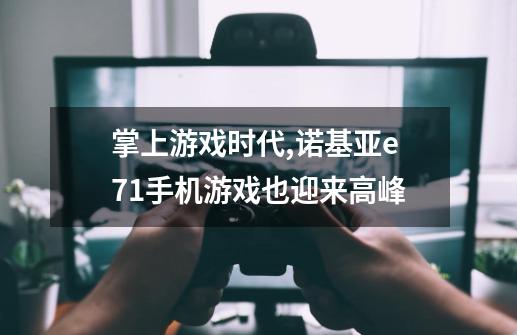 掌上游戏时代,诺基亚e71手机游戏也迎来高峰